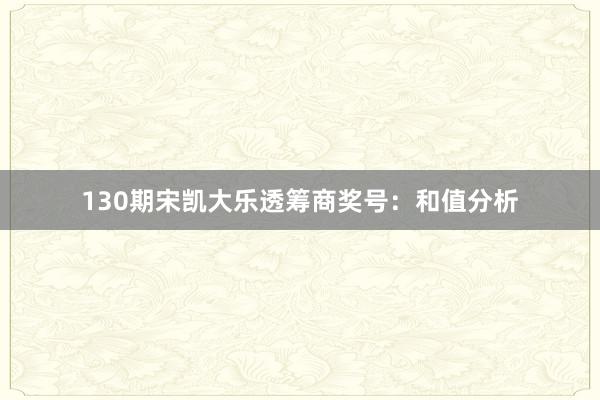 130期宋凯大乐透筹商奖号：和值分析